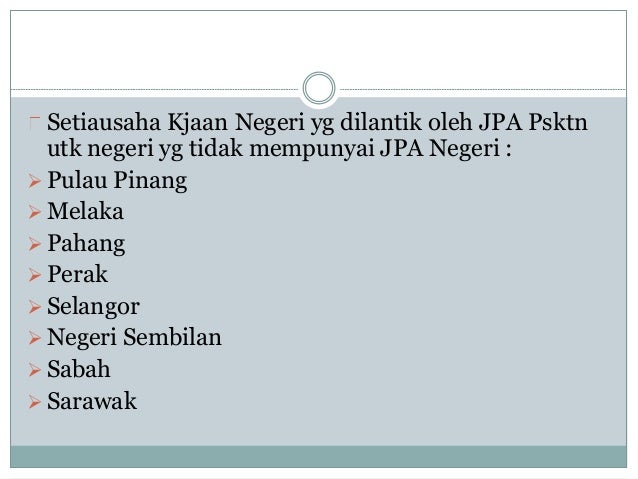 Setiausaha Kjaan Negeri yg dilantik oleh JPA Psktn utk negeri yg tidak mempunyai JPA Negeri :

Pulau Pinang
Melaka
Pahang
Perak
Selangor
Negeri Sembilan
Sabah
Sarawak